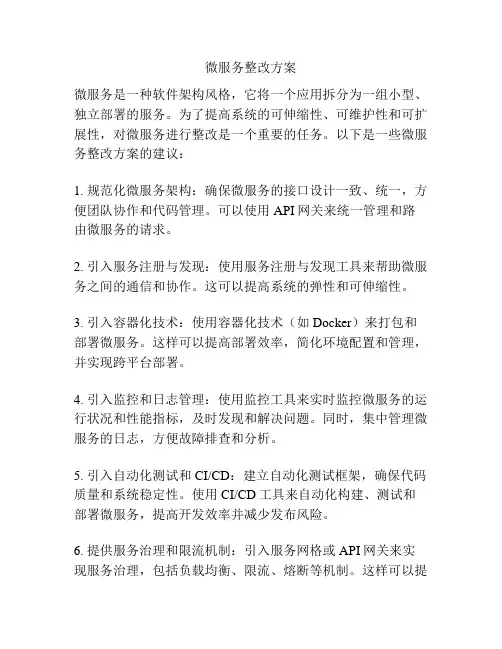 微服务整改方案

微服务是一种软件架构风格，它将一个应用拆分为一组小型、独立部署的服务。为了提高系统的可伸缩性、可维护性和可扩展性，对微服务进行整改是一个重要的任务。以下是一些微服务整改方案的建议：

1. 规范化微服务架构：确保微服务的接口设计一致、统一，方便团队协作和代码管理。可以使用 API 网关来统一管理和路由微服务的请求。

2. 引入服务注册与发现：使用服务注册与发现工具来帮助微服务之间的通信和协作。这可以提高系统的弹性和可伸缩性。

3. 引入容器化技术：使用容器化技术（如 Docker）来打包和部署微服务。这样可以提高部署效率，简化环境配置和管理，并实现跨平台部署。

4. 引入监控和日志管理：使用监控工具来实时监控微服务的运行状况和性能指标，及时发现和解决问题。同时，集中管理微服务的日志，方便故障排查和分析。

5. 引入自动化测试和 CI/CD：建立自动化测试框架，确保代码质量和系统稳定性。使用 CI/CD 工具来自动化构建、测试和部署微服务，提高开发效率并减少发布风险。

6. 提供服务治理和限流机制：引入服务网格或 API 网关来实现服务治理，包括负载均衡、限流、熔断等机制。这样可以提